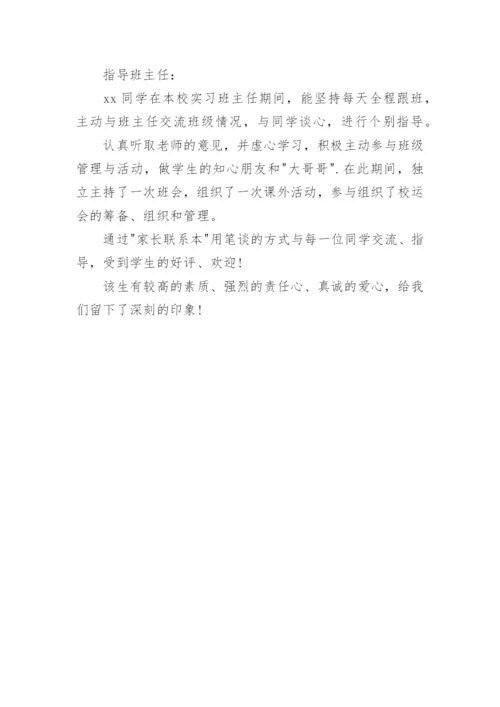 指导班主任：

xx同学在本校实习班主任期间，能坚持每天全程跟班，主动与班主任交流班级情况，与同学谈心，进行个别指导。

认真听取老师的意见，并虚心学习，积极主动参与班级管理与活动，做学生的知心朋友和“大哥哥”.在此期间，独立主持了一次班会，组织了一次课外活动，参与组织了校运会的筹备、组织和管理。

通过“家长联系本”用笔谈的方式与每一位同学交流、指导，受到学生的好评、欢迎！

该生有较高的素质、强烈的责任心、真诚的爱心，给我们留下了深刻的印象！